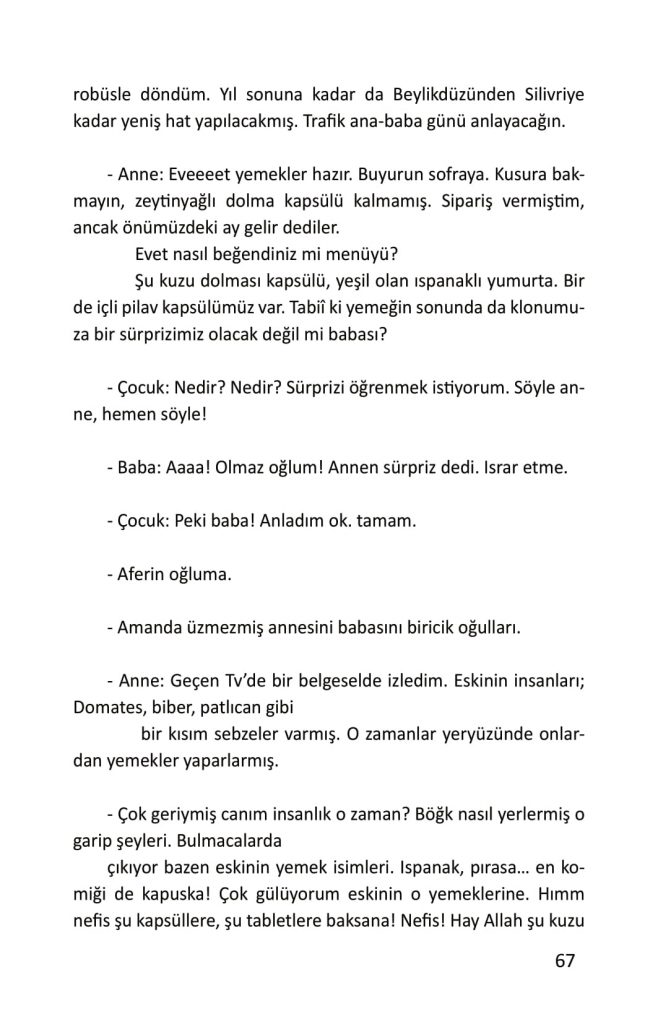 robüsle döndüm. Yıl sonuna kadar da Beylikdüzünden Silivriye kadar yeniş hat yapılacakmış. Trafik ana-baba günü anlayacağın.

- Anne: Eveeeet yemekler hazır. Buyurun sofraya. Kusura bakmayın, zeytinyağlı dolma kapsülü kalmamış. Sipariş vermiştim, ancak önümüzdeki ay gelir dediler.

Evet nasıl beğendiniz mi menüyü?

Şu kuzu dolması kapsülü, yeşil olan ıspanaklı yumurta. Bir de içli pilav kapsülümüz var. Tabiî ki yemeğin sonunda da klonumuza bir sürprizimiz olacak değil mi babası?

- Çocuk: Nedir? Nedir? Sürprizi öğrenmek istiyorum. Söyle anne, hemen söyle!

- Baba: Aaaa! Olmaz oğlum! Annen sürpriz dedi. Israr etme.

- Çocuk: Peki baba! Anladım ok. tamam.

- Aferin oğluma.

- Amanda üzmezmiş annesini babasını biricik oğulları.

- Anne: Geçen Tv'de bir belgeselde izledim. Eskinin insanları; Domates, biber, patlıcan gibi

bir kısım sebzeler varmış. O zamanlar yeryüzünde onlardan yemekler yaparlarmış.

- Çok geriymiş canım insanlık o zaman? Böğk nasıl yerlermiş o garip şeyleri. Bulmacalarda

çıkıyor bazen eskinin yemek isimleri. Ispanak, pırasa... en komiği de kapuska! Çok gülüyorum eskinin o yemeklerine. Hımm nefis şu kapsüllere, şu tabletlere baksana! Nefis! Hay Allah şu kuzu

67